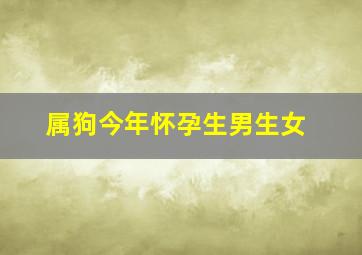 属狗今年怀孕生男生女